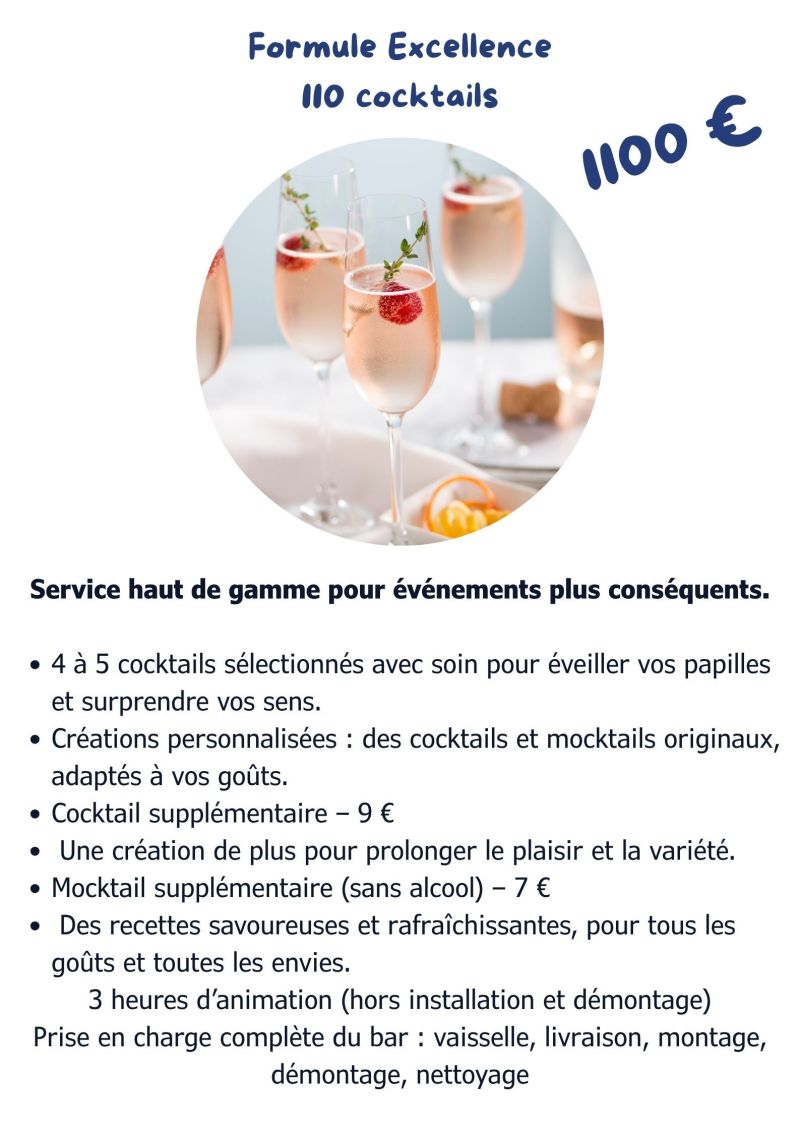 Formule Excellence
110 cocktails

1100 €

Service haut de gamme pour événements plus conséquents.

• 4 à 5 cocktails sélectionnés avec soin pour éveiller vos papilles et surprendre vos sens.
• Créations personnalisées : des cocktails et mocktails originaux, adaptés à vos goûts.
• Cocktail supplémentaire – 9 €
• Une création de plus pour prolonger le plaisir et la variété.
• Mocktail supplémentaire (sans alcool) – 7 €
• Des recettes savoureuses et rafraîchissantes, pour tous les goûts et toutes les envies.

3 heures d'animation (hors installation et démontage)
Prise en charge complète du bar : vaisselle, livraison, montage, démontage, nettoyage